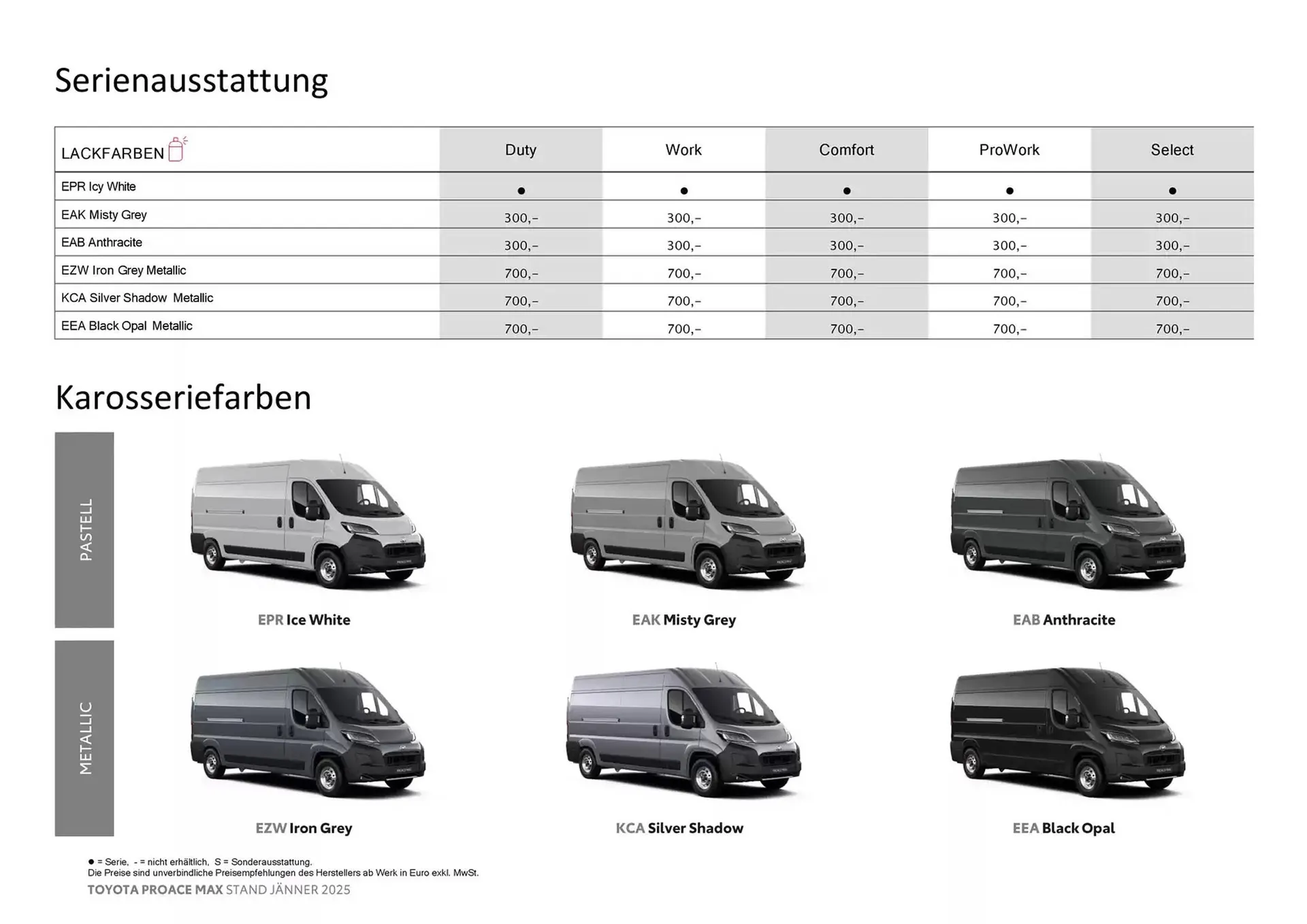 Serienausstattung

| LACKFARBEN | Duty | Work | Comfort | ProWork | Select |
|---|---|---|---|---|---|
| EPR Icy White | ● | ● | ● | ● | ● |
| EAK Misty Grey | 300,– | 300,– | 300,– | 300,– | 300,– |
| EAB Anthracite | 300,– | 300,– | 300,– | 300,– | 300,– |
| EZW Iron Grey Metallic | 700,– | 700,– | 700,– | 700,– | 700,– |
| KCA Silver Shadow Metallic | 700,– | 700,– | 700,– | 700,– | 700,– |
| EEA Black Opal Metallic | 700,– | 700,– | 700,– | 700,– | 700,– |

Karosseriefarben

PASTELL

EPR Ice White

EAK Misty Grey

EAB Anthracite

METALLIC

EZW Iron Grey

KCA Silver Shadow

EEA Black Opal

● = Serie, - = nicht erhältlich, S = Sonderausstattung.
Die Preise sind unverbindliche Preisempfehlungen des Herstellers ab Werk in Euro exkl. MwSt.
TOYOTA PROACE MAX STAND JÄNNER 2025